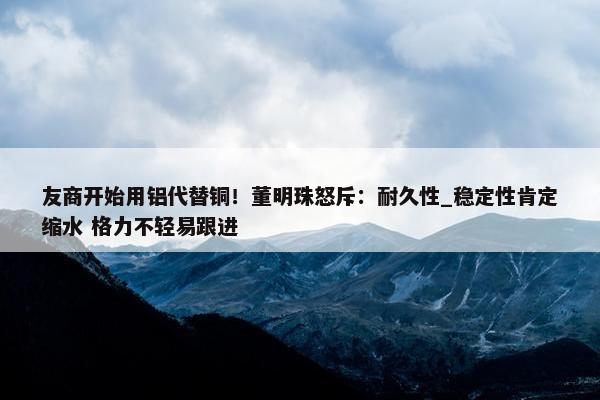 友商开始用铝代替铜！董明珠怒斥：耐久性_稳定性肯定缩水 格力不轻易跟进